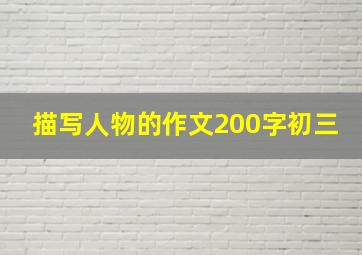 描写人物的作文200字初三